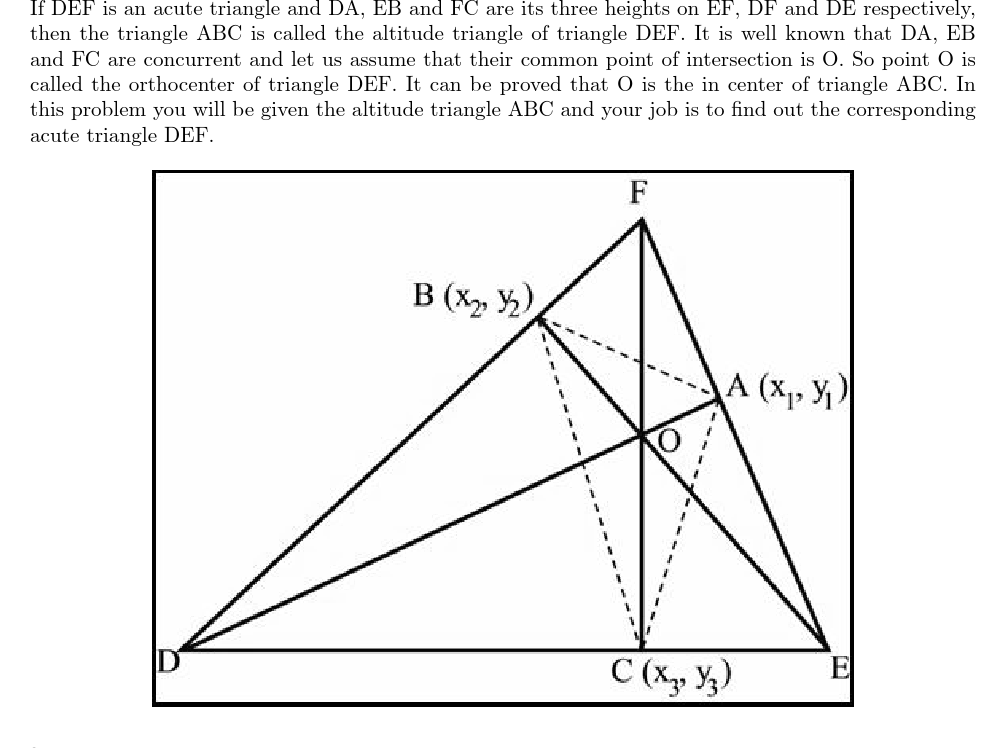 If DEF is an acute triangle and DA, EB and FC are its three heights on EF, DF and DE respectively, then the triangle ABC is called the altitude triangle of triangle DEF. It is well known that DA, EB and FC are concurrent and let us assume that their common point of intersection is O. So point O is called the orthocenter of triangle DEF. It can be proved that O is the in center of triangle ABC. In this problem you will be given the altitude triangle ABC and your job is to find out the corresponding acute triangle DEF.

F

B $(x_2, y_2)$

A $(x_1, y_1)$

O

D

C $(x_3, y_3)$

E